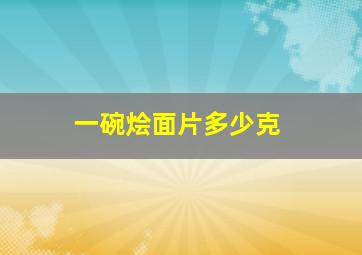 一碗烩面片多少克